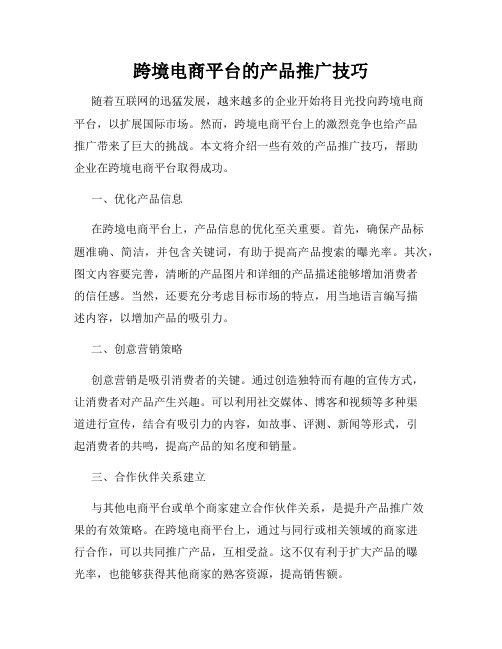 跨境电商平台的产品推广技巧

随着互联网的迅猛发展，越来越多的企业开始将目光投向跨境电商平台，以扩展国际市场。然而，跨境电商平台上的激烈竞争也给产品推广带来了巨大的挑战。本文将介绍一些有效的产品推广技巧，帮助企业在跨境电商平台取得成功。

一、优化产品信息

在跨境电商平台上，产品信息的优化至关重要。首先，确保产品标题准确、简洁，并包含关键词，有助于提高产品搜索的曝光率。其次，图文内容要完善，清晰的产品图片和详细的产品描述能够增加消费者的信任感。当然，还要充分考虑目标市场的特点，用当地语言编写描述内容，以增加产品的吸引力。

二、创意营销策略

创意营销是吸引消费者的关键。通过创造独特而有趣的宣传方式，让消费者对产品产生兴趣。可以利用社交媒体、博客和视频等多种渠道进行宣传，结合有吸引力的内容，如故事、评测、新闻等形式，引起消费者的共鸣，提高产品的知名度和销量。

三、合作伙伴关系建立

与其他电商平台或单个商家建立合作伙伴关系，是提升产品推广效果的有效策略。在跨境电商平台上，通过与同行或相关领域的商家进行合作，可以共同推广产品，互相受益。这不仅有利于扩大产品的曝光率，也能够获得其他商家的熟客资源，提高销售额。